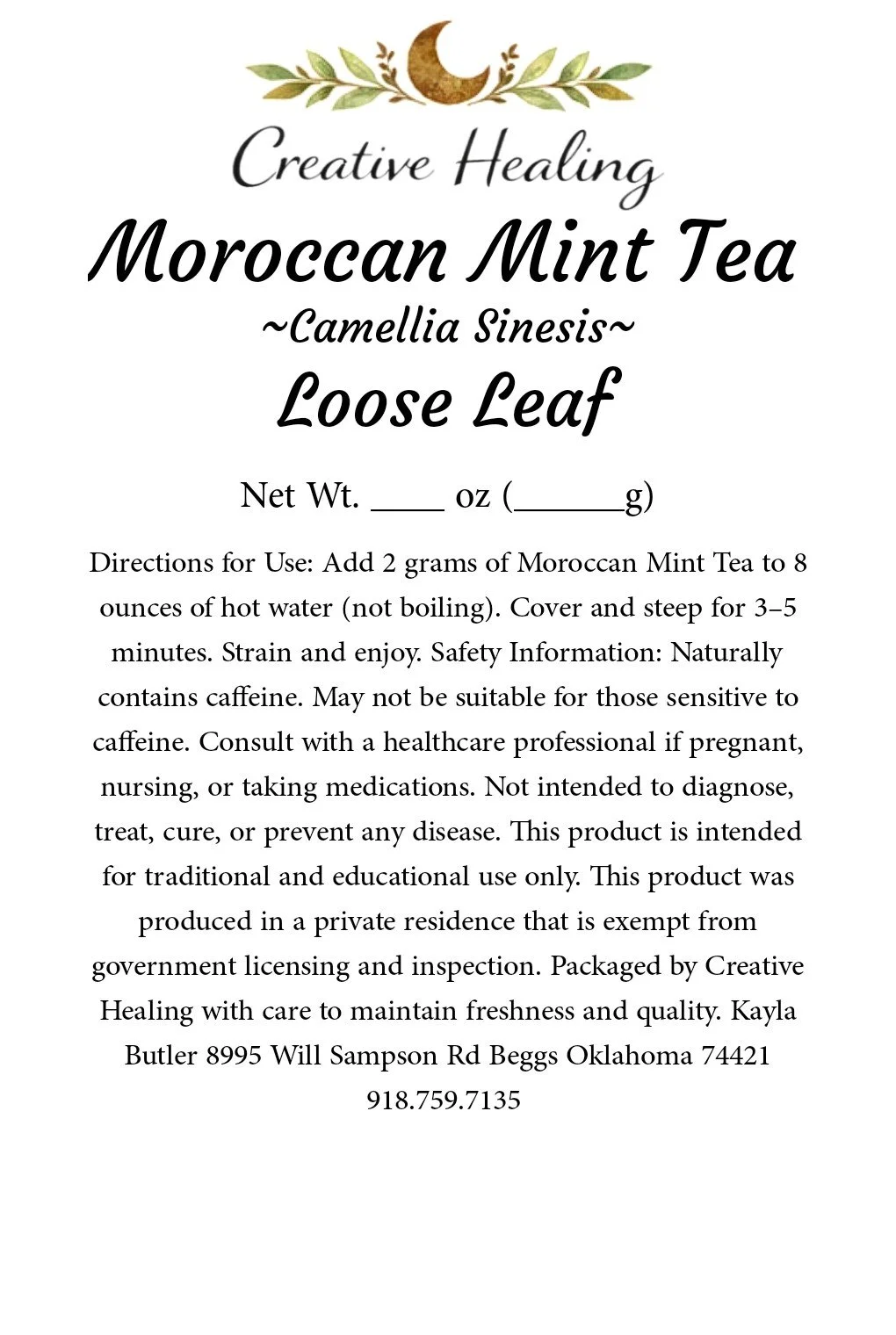 Creative Healing

Moroccan Mint Tea

~Camellia Sinesis~

Loose Leaf

Net Wt. ____ oz (______g)

Directions for Use: Add 2 grams of Moroccan Mint Tea to 8 ounces of hot water (not boiling). Cover and steep for 3–5 minutes. Strain and enjoy. Safety Information: Naturally contains caffeine. May not be suitable for those sensitive to caffeine. Consult with a healthcare professional if pregnant, nursing, or taking medications. Not intended to diagnose, treat, cure, or prevent any disease. This product is intended for traditional and educational use only. This product was produced in a private residence that is exempt from government licensing and inspection. Packaged by Creative Healing with care to maintain freshness and quality. Kayla Butler 8995 Will Sampson Rd Beggs Oklahoma 74421 918.759.7135